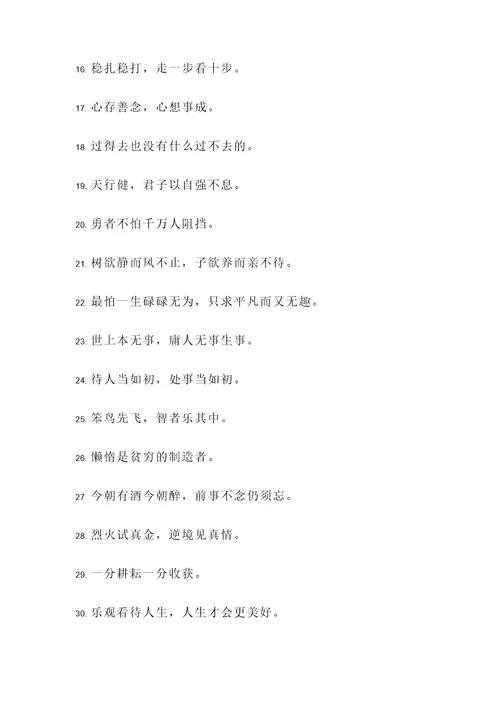 16. 稳扎稳打，走一步看十步。

17. 心存善念，心想事成。

18. 过得去也没有什么过不去的。

19. 天行健，君子以自强不息。

20. 勇者不怕千万人阻挡。

21. 树欲静而风不止，子欲养而亲不待。

22. 最怕一生碌碌无为，只求平凡而又无趣。

23. 世上本无事，庸人无事生事。

24. 待人当如初，处事当如初。

25. 笨鸟先飞，智者乐其中。

26. 懒惰是贫穷的制造者。

27. 今朝有酒今朝醉，前事不念仍须忘。

28. 烈火试真金，逆境见真情。

29. 一分耕耘一分收获。

30. 乐观看待人生，人生才会更美好。